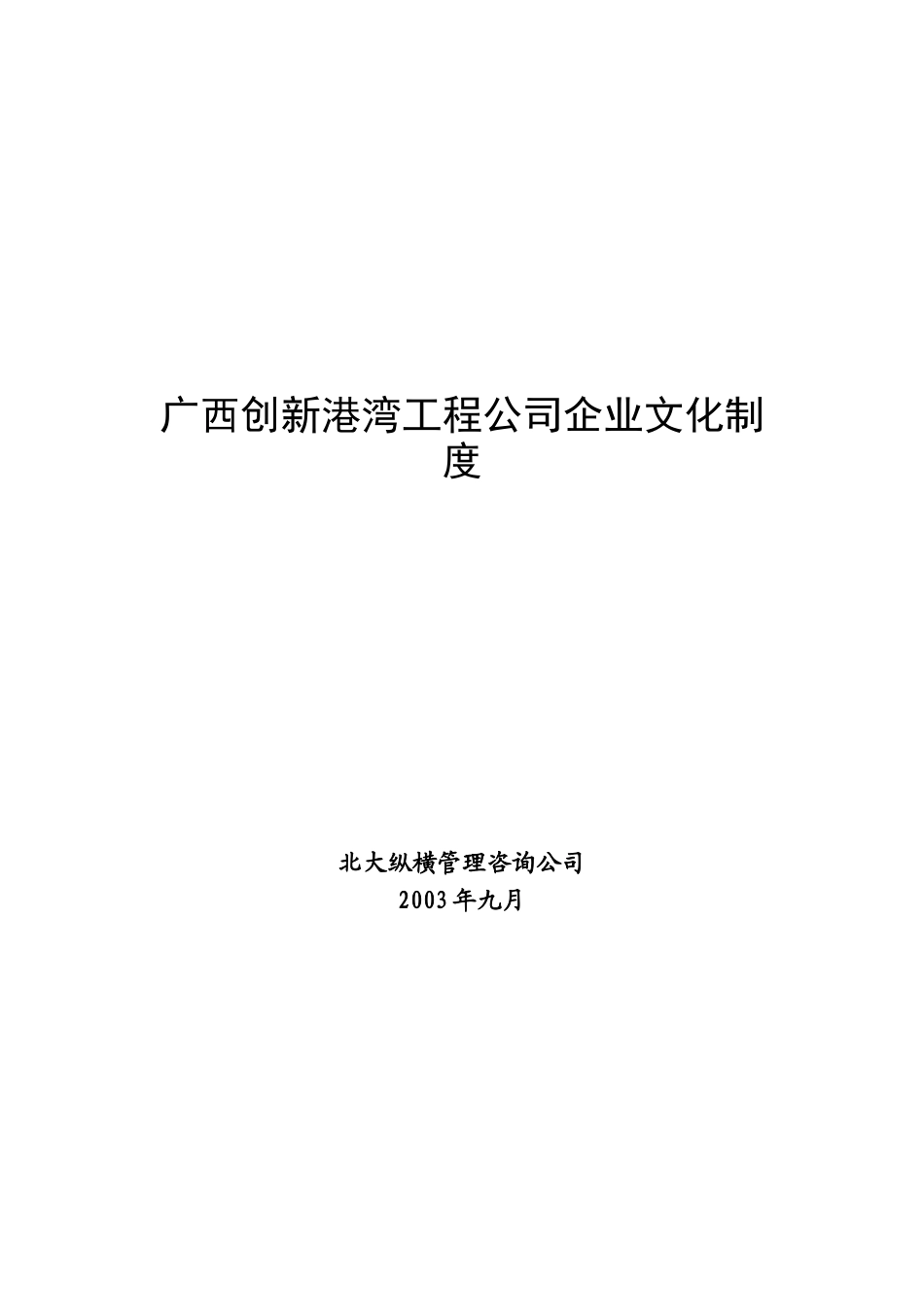 广西创新港湾工程公司企业文化制度

北大纵横管理咨询公司
2003年九月